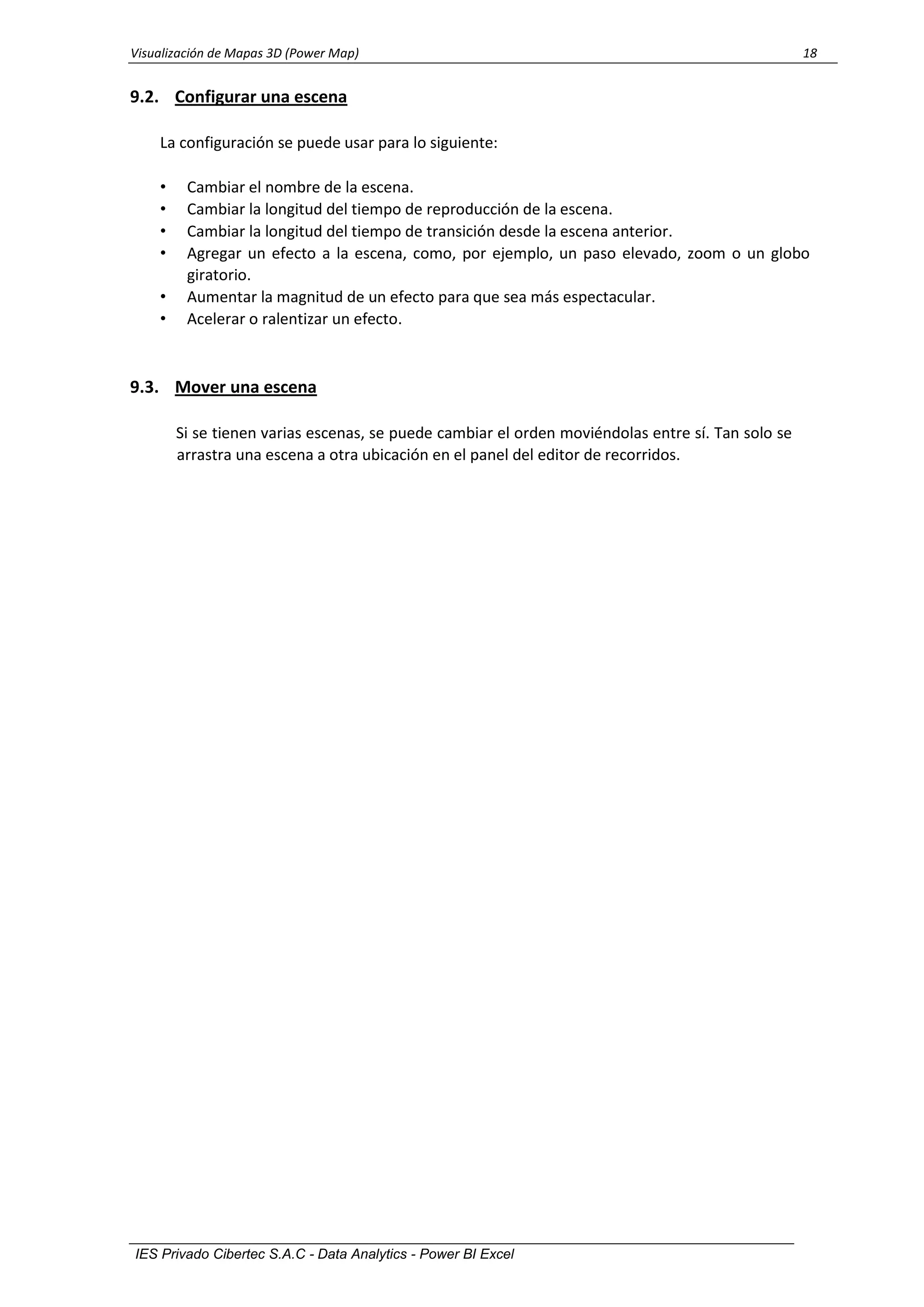 Visualización de Mapas 3D (Power Map) 18

9.2. Configurar una escena

La configuración se puede usar para lo siguiente:

• Cambiar el nombre de la escena.
• Cambiar la longitud del tiempo de reproducción de la escena.
• Cambiar la longitud del tiempo de transición desde la escena anterior.
• Agregar un efecto a la escena, como, por ejemplo, un paso elevado, zoom o un globo giratorio.
• Aumentar la magnitud de un efecto para que sea más espectacular.
• Acelerar o ralentizar un efecto.

9.3. Mover una escena

Si se tienen varias escenas, se puede cambiar el orden moviéndolas entre sí. Tan solo se arrastra una escena a otra ubicación en el panel del editor de recorridos.

IES Privado Cibertec S.A.C - Data Analytics - Power BI Excel